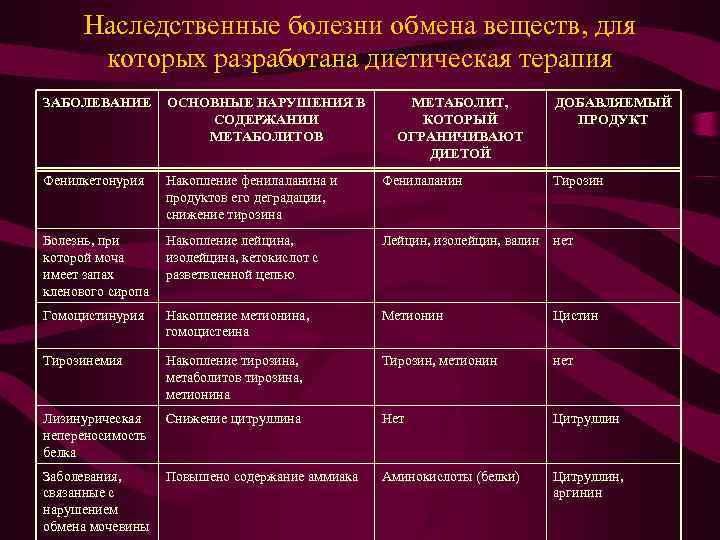 Наследственные болезни обмена веществ, для которых разработана диетическая терапия

| ЗАБОЛЕВАНИЕ | ОСНОВНЫЕ НАРУШЕНИЯ В СОДЕРЖАНИИ МЕТАБОЛИТОВ | МЕТАБОЛИТ, КОТОРЫЙ ОГРАНИЧИВАЮТ ДИЕТОЙ | ДОБАВЛЯЕМЫЙ ПРОДУКТ |
|---|---|---|---|
| Фенилкетонурия | Накопление фенилаланина и продуктов его деградации, снижение тирозина | Фенилаланин | Тирозин |
| Болезнь, при которой моча имеет запах кленового сиропа | Накопление лейцина, изолейцина, кетокислот с разветвленной цепью | Лейцин, изолейцин, валин | нет |
| Гомоцистинурия | Накопление метионина, гомоцистеина | Метионин | Цистин |
| Тирозинемия | Накопление тирозина, метаболитов тирозина, метионина | Тирозин, метионин | нет |
| Лизинурическая непереносимость белка | Снижение цитруллина | Нет | Цитруллин |
| Заболевания, связанные с нарушением обмена мочевины | Повышено содержание аммиака | Аминокислоты (белки) | Цитруллин, аргинин |